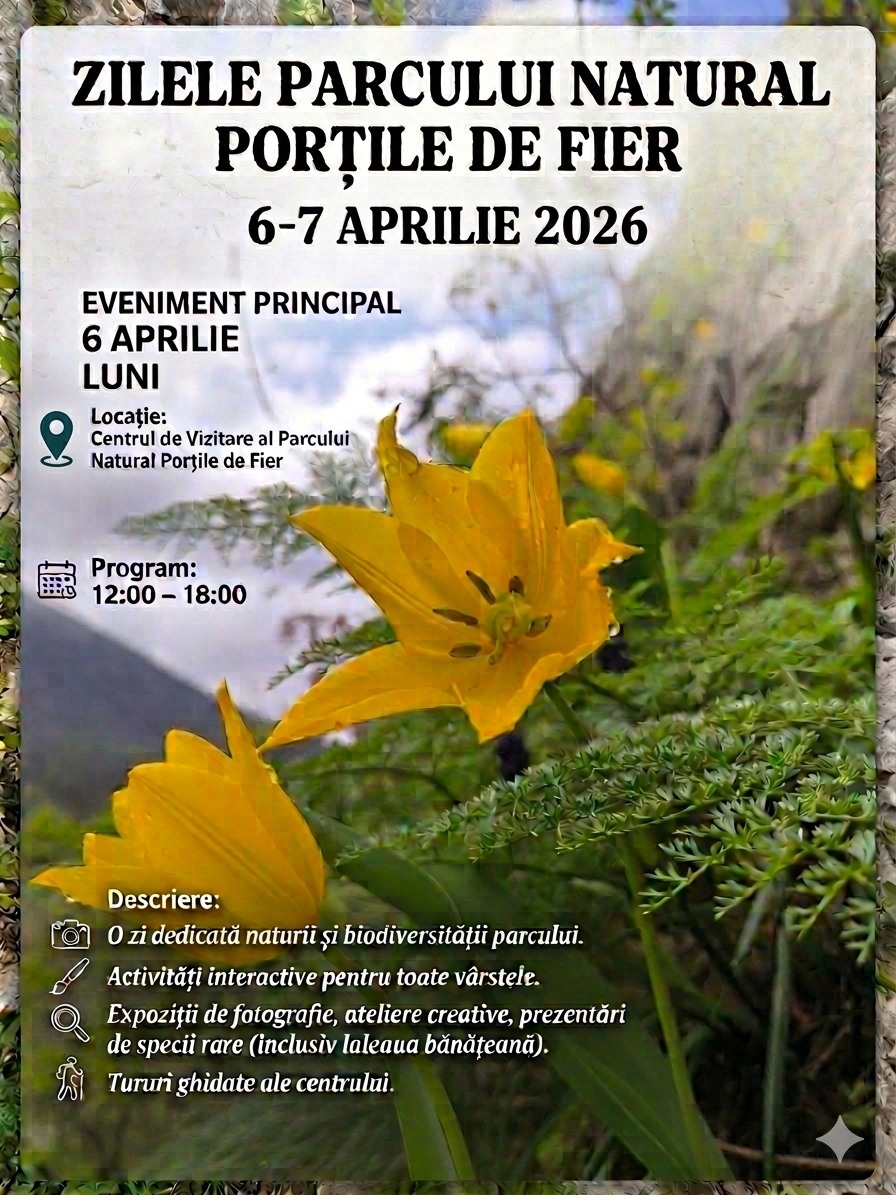 ZILELE PARCULUI NATURAL PORȚILE DE FIER
6-7 APRILIE 2026

EVENIMENT PRINCIPAL
6 APRILIE
LUNI

Locație:
Centrul de Vizitare al Parcului Natural Porțile de Fier

Program:
12:00 – 18:00

Descriere:
O zi dedicată naturii și biodiversității parcului.
Activități interactive pentru toate vârstele.
Expoziții de fotografie, ateliere creative, prezentări de specii rare (inclusiv laleaua bănățeană).
Tururi ghidate ale centrului.